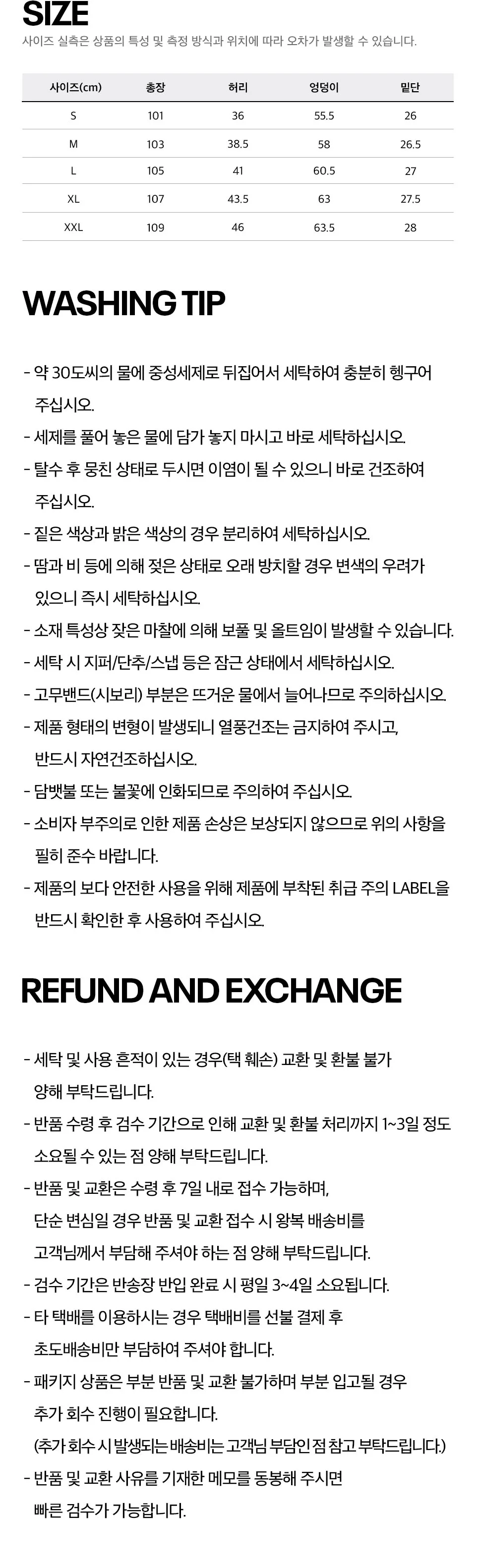 SIZE

사이즈 실측은 상품의 특성 및 측정 방식과 위치에 따라 오차가 발생할 수 있습니다.

| 사이즈(cm) | 총장 | 허리 | 엉덩이 | 밑단 |
|---|---|---|---|---|
| S | 101 | 36 | 55.5 | 26 |
| M | 103 | 38.5 | 58 | 26.5 |
| L | 105 | 41 | 60.5 | 27 |
| XL | 107 | 43.5 | 63 | 27.5 |
| XXL | 109 | 46 | 63.5 | 28 |

WASHING TIP

- 약 30도씨의 물에 중성세제로 뒤집어서 세탁하여 충분히 헹구어 주십시오.
- 세제를 풀어 놓은 물에 담가 놓지 마시고 바로 세탁하십시오.
- 탈수 후 뭉친 상태로 두시면 이염이 될 수 있으니 바로 건조하여 주십시오.
- 짙은 색상과 밝은 색상의 경우 분리하여 세탁하십시오.
- 땀과 비 등에 의해 젖은 상태로 오래 방치할 경우 변색의 우려가 있으니 즉시 세탁하십시오.
- 소재 특성상 잦은 마찰에 의해 보풀 및 올트임이 발생할 수 있습니다.
- 세탁 시 지퍼/단추/스냅 등은 잠근 상태에서 세탁하십시오.
- 고무밴드(시보리) 부분은 뜨거운 물에서 늘어나므로 주의하십시오.
- 제품 형태의 변형이 발생되니 열풍건조는 금지하여 주시고, 반드시 자연건조하십시오.
- 담뱃불 또는 불꽃에 인화되므로 주의하여 주십시오.
- 소비자 부주의로 인한 제품 손상은 보상되지 않으므로 위의 사항을 필히 준수 바랍니다.
- 제품의 보다 안전한 사용을 위해 제품에 부착된 취급 주의 LABEL을 반드시 확인한 후 사용하여 주십시오.

REFUND AND EXCHANGE

- 세탁 및 사용 흔적이 있는 경우(택 훼손) 교환 및 환불 불가 양해 부탁드립니다.
- 반품 수령 후 검수 기간으로 인해 교환 및 환불 처리까지 1~3일 정도 소요될 수 있는 점 양해 부탁드립니다.
- 반품 및 교환은 수령 후 7일 내로 접수 가능하며, 단순 변심일 경우 반품 및 교환 접수 시 왕복 배송비를 고객님께서 부담해 주셔야 하는 점 양해 부탁드립니다.
- 검수 기간은 반송장 반입 완료 시 평일 3~4일 소요됩니다.
- 타 택배를 이용하시는 경우 택배비를 선불 결제 후 초도배송비만 부담하여 주셔야 합니다.
- 패키지 상품은 부분 반품 및 교환 불가하며 부분 입고될 경우 추가 회수 진행이 필요합니다.
(추가 회수 시 발생되는 배송비는 고객님 부담인 점 참고 부탁드립니다.)
- 반품 및 교환 사유를 기재한 메모를 동봉해 주시면 빠른 검수가 가능합니다.